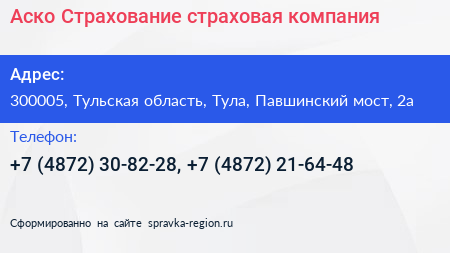 Аско Страхование страховая компания

Адрес:

300005, Тульская область, Тула, Павшинский мост, 2а

Телефон:

+7 (4872) 30-82-28, +7 (4872) 21-64-48

Сформированно на сайте spravka-region.ru